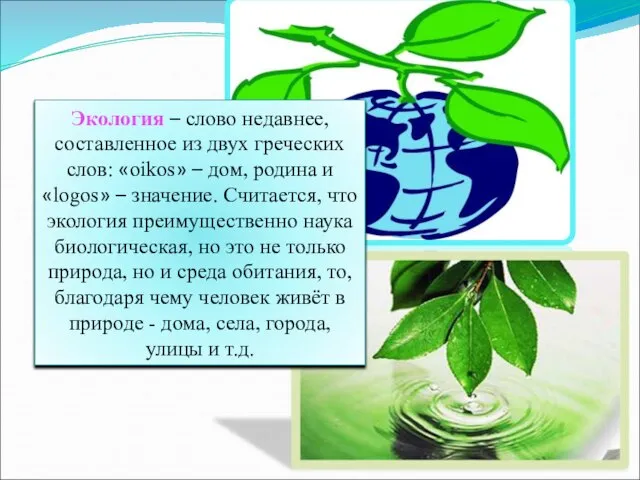 Экология – слово недавнее, составленное из двух греческих слов: «oikos» – дом, родина и «logos» – значение. Считается, что экология преимущественно наука биологическая, но это не только природа, но и среда обитания, то, благодаря чему человек живёт в природе - дома, села, города, улицы и т.д.